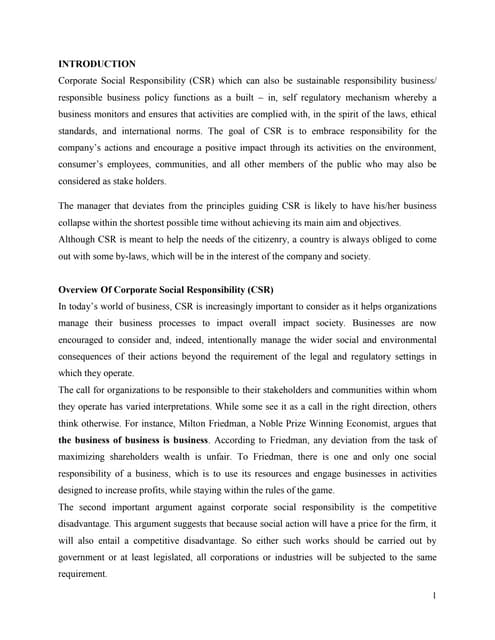 INTRODUCTION

Corporate Social Responsibility (CSR) which can also be sustainable responsibility business/ responsible business policy functions as a built – in, self regulatory mechanism whereby a business monitors and ensures that activities are complied with, in the spirit of the laws, ethical standards, and international norms. The goal of CSR is to embrace responsibility for the company's actions and encourage a positive impact through its activities on the environment, consumer's employees, communities, and all other members of the public who may also be considered as stake holders.

The manager that deviates from the principles guiding CSR is likely to have his/her business collapse within the shortest possible time without achieving its main aim and objectives.
Although CSR is meant to help the needs of the citizenry, a country is always obliged to come out with some by-laws, which will be in the interest of the company and society.

Overview Of Corporate Social Responsibility (CSR)

In today's world of business, CSR is increasingly important to consider as it helps organizations manage their business processes to impact overall impact society. Businesses are now encouraged to consider and, indeed, intentionally manage the wider social and environmental consequences of their actions beyond the requirement of the legal and regulatory settings in which they operate.
The call for organizations to be responsible to their stakeholders and communities within whom they operate has varied interpretations. While some see it as a call in the right direction, others think otherwise. For instance, Milton Friedman, a Noble Prize Winning Economist, argues that the business of business is business. According to Friedman, any deviation from the task of maximizing shareholders wealth is unfair. To Friedman, there is one and only one social responsibility of a business, which is to use its resources and engage businesses in activities designed to increase profits, while staying within the rules of the game.
The second important argument against corporate social responsibility is the competitive disadvantage. This argument suggests that because social action will have a price for the firm, it will also entail a competitive disadvantage. So either such works should be carried out by government or at least legislated, all corporations or industries will be subjected to the same requirement.

1